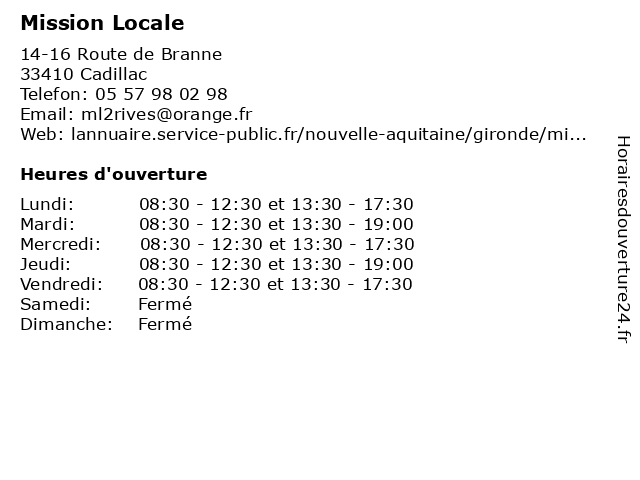 Mission Locale

14-16 Route de Branne
33410 Cadillac
Telefon: 05 57 98 02 98
Email: ml2rives@orange.fr
Web: lannuaire.service-public.fr/nouvelle-aquitaine/gironde/mi...

Heures d'ouverture

| | |
|---|---|
| Lundi: | 08:30 - 12:30 et 13:30 - 17:30 |
| Mardi: | 08:30 - 12:30 et 13:30 - 19:00 |
| Mercredi: | 08:30 - 12:30 et 13:30 - 17:30 |
| Jeudi: | 08:30 - 12:30 et 13:30 - 19:00 |
| Vendredi: | 08:30 - 12:30 et 13:30 - 17:30 |
| Samedi: | Fermé |
| Dimanche: | Fermé |

Horairesdouverture24.fr